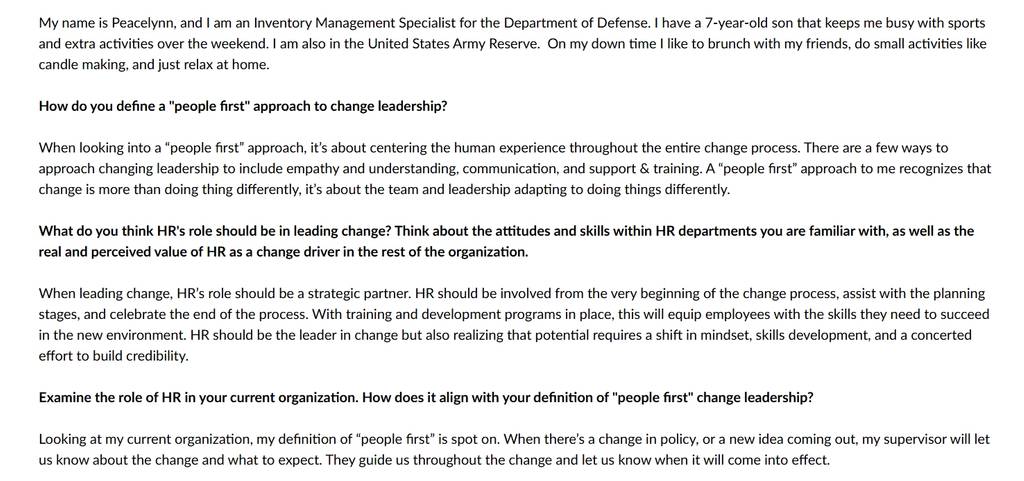 My name is Peacelynn, and I am an Inventory Management Specialist for the Department of Defense. I have a 7-year-old son that keeps me busy with sports and extra activities over the weekend. I am also in the United States Army Reserve. On my down time I like to brunch with my friends, do small activities like candle making, and just relax at home.

How do you define a "people first" approach to change leadership?

When looking into a “people first” approach, it’s about centering the human experience throughout the entire change process. There are a few ways to approach changing leadership to include empathy and understanding, communication, and support & training. A “people first” approach to me recognizes that change is more than doing thing differently, it’s about the team and leadership adapting to doing things differently.

What do you think HR's role should be in leading change? Think about the attitudes and skills within HR departments you are familiar with, as well as the real and perceived value of HR as a change driver in the rest of the organization.

When leading change, HR’s role should be a strategic partner. HR should be involved from the very beginning of the change process, assist with the planning stages, and celebrate the end of the process. With training and development programs in place, this will equip employees with the skills they need to succeed in the new environment. HR should be the leader in change but also realizing that potential requires a shift in mindset, skills development, and a concerted effort to build credibility.

Examine the role of HR in your current organization. How does it align with your definition of "people first" change leadership?

Looking at my current organization, my definition of “people first” is spot on. When there’s a change in policy, or a new idea coming out, my supervisor will let us know about the change and what to expect. They guide us throughout the change and let us know when it will come into effect.